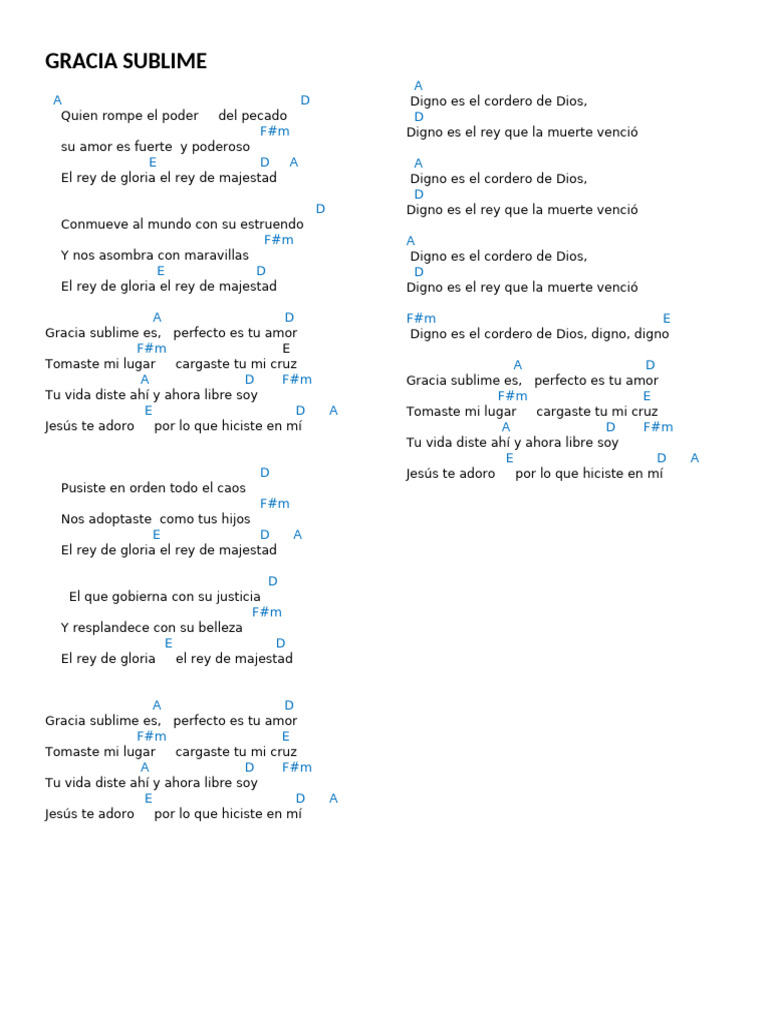 GRACIA SUBLIME

A D
Quien rompe el poder del pecado
F#m
su amor es fuerte y poderoso
E D A
El rey de gloria el rey de majestad

D
Conmueve al mundo con su estruendo
F#m
Y nos asombra con maravillas
E D
El rey de gloria el rey de majestad

A D
Gracia sublime es, perfecto es tu amor
F#m E
Tomaste mi lugar cargaste tu mi cruz
A D F#m
Tu vida diste ahí y ahora libre soy
E D A
Jesús te adoro por lo que hiciste en mí

D
Pusiste en orden todo el caos
F#m
Nos adoptaste como tus hijos
E D A
El rey de gloria el rey de majestad

D
El que gobierna con su justicia
F#m
Y resplandece con su belleza
E D
El rey de gloria el rey de majestad

A D
Gracia sublime es, perfecto es tu amor
F#m E
Tomaste mi lugar cargaste tu mi cruz
A D F#m
Tu vida diste ahí y ahora libre soy
E D A
Jesús te adoro por lo que hiciste en mí

A
Digno es el cordero de Dios,
D
Digno es el rey que la muerte venció

A
Digno es el cordero de Dios,
D
Digno es el rey que la muerte venció

A
Digno es el cordero de Dios,
D
Digno es el rey que la muerte venció

F#m E
Digno es el cordero de Dios, digno, digno

A D
Gracia sublime es, perfecto es tu amor
F#m E
Tomaste mi lugar cargaste tu mi cruz
A D F#m
Tu vida diste ahí y ahora libre soy
E D A
Jesús te adoro por lo que hiciste en mí